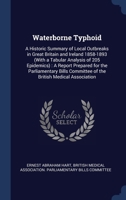 Waterborne Typhoid

A Historic Summary of Local Outbreaks in Great Britain and Ireland 1858-1893 (With a Tabular Analysis of 205 Epidemics) : A Report Prepared for the Parliamentary Bills Committee of the British Medical Association

Scholar SELECT

ERNEST ABRAHAM HART, BRITISH MEDICAL ASSOCIATION. PARLIAMENTARY BILLS COMMITTEE